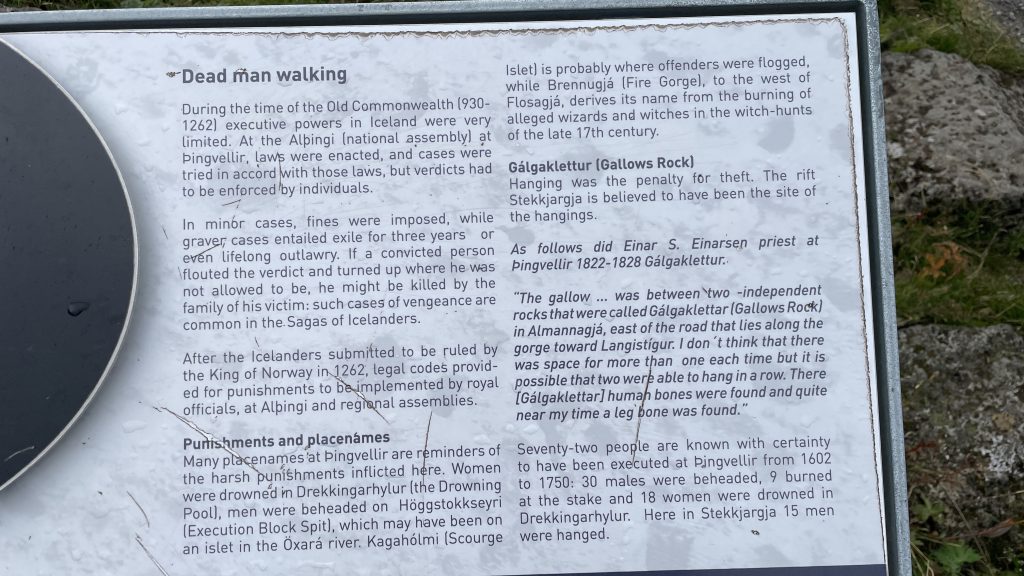 Dead man walking

During the time of the Old Commonwealth (930-1262) executive powers in Iceland were very limited. At the Alþingi (national assembly) at Þingvellir, laws were enacted, and cases were tried in accord with those laws, but verdicts had to be enforced by individuals.

In minor cases, fines were imposed, while graver cases entailed exile for three years or even lifelong outlawry. If a convicted person flouted the verdict and turned up where he was not allowed to be, he might be killed by the family of his victim: such cases of vengeance are common in the Sagas of Icelanders.

After the Icelanders submitted to be ruled by the King of Norway in 1262, legal codes provided for punishments to be implemented by royal officials, at Alþingi and regional assemblies.

Punishments and placenames
Many placenames at Þingvellir are reminders of the harsh punishments inflicted here. Women were drowned in Drekkingarhylur (the Drowning Pool), men were beheaded on Höggstokkseyri (Execution Block Spit), which may have been on an islet in the Öxará river. Kagahólmi (Scourge Islet) is probably where offenders were flogged, while Brennugjá (Fire Gorge), to the west of Flosagjá, derives its name from the burning of alleged wizards and witches in the witch-hunts of the late 17th century.

Gálgaklettur (Gallows Rock)
Hanging was the penalty for theft. The rift Stekkjargja is believed to have been the site of the hangings.

As follows did Einar S. Einarsen priest at Þingvellir 1822-1828 Gálgaklettur.

"The gallow ... was between two -independent rocks that were called Gálgaklettar (Gallows Rock) in Almannagjá, east of the road that lies along the gorge toward Langistígur. I don´t think that there was space for more than one each time but it is possible that two were able to hang in a row. There [Gálgaklettar] human bones were found and quite near my time a leg bone was found."

Seventy-two people are known with certainty to have been executed at Þingvellir from 1602 to 1750: 30 males were beheaded, 9 burned at the stake and 18 women were drowned in Drekkingarhylur. Here in Stekkjargja 15 men were hanged.